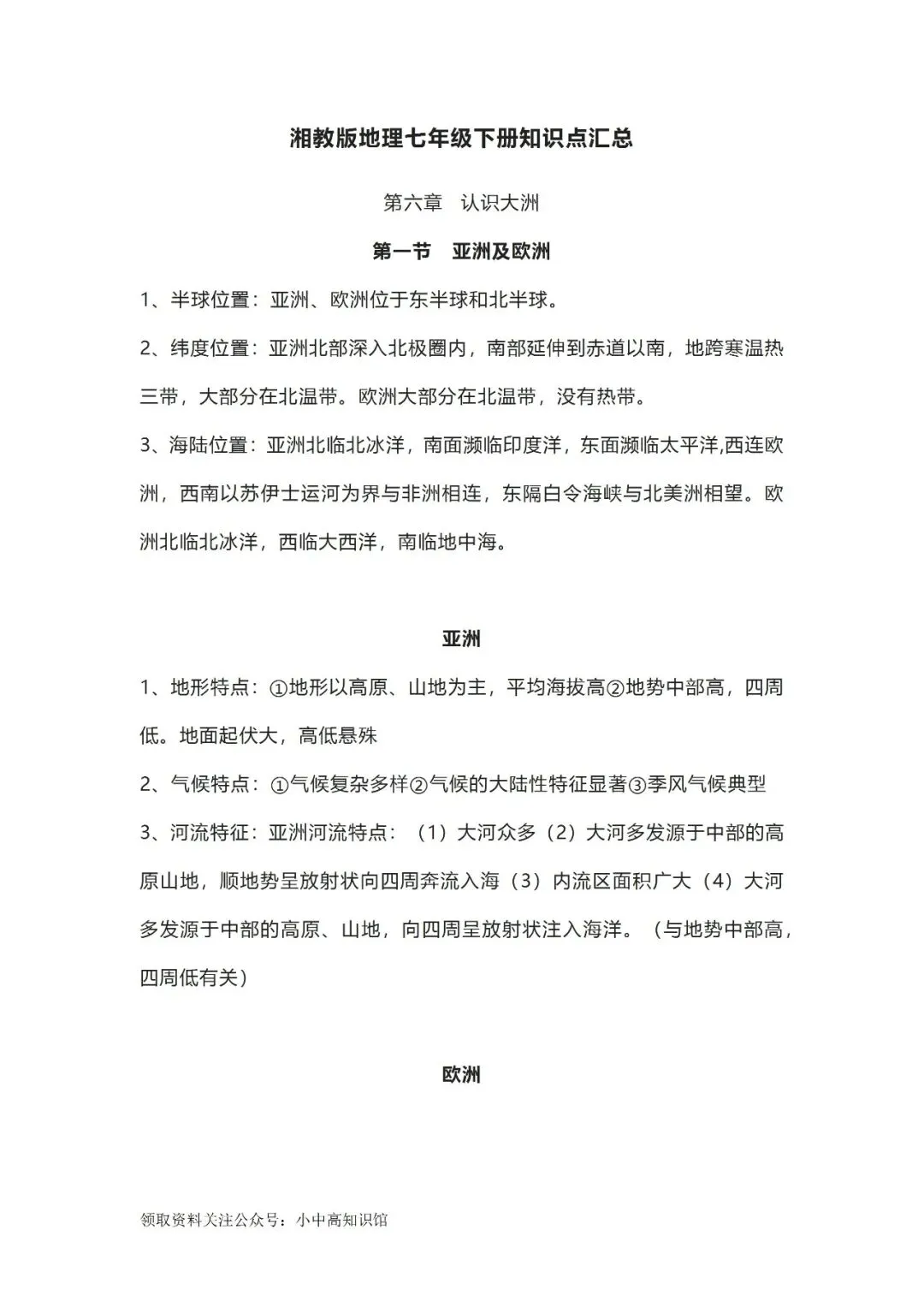 湘教版地理七年级下册知识点汇总

第六章　认识大洲

第一节　亚洲及欧洲

1、半球位置：亚洲、欧洲位于东半球和北半球。

2、纬度位置：亚洲北部深入北极圈内，南部延伸到赤道以南，地跨寒温热三带，大部分在北温带。欧洲大部分在北温带，没有热带。

3、海陆位置：亚洲北临北冰洋，南面濒临印度洋，东面濒临太平洋,西连欧洲，西南以苏伊士运河为界与非洲相连，东隔白令海峡与北美洲相望。欧洲北临北冰洋，西临大西洋，南临地中海。

亚洲

1、地形特点：①地形以高原、山地为主，平均海拔高②地势中部高，四周低。地面起伏大，高低悬殊

2、气候特点：①气候复杂多样②气候的大陆性特征显著③季风气候典型

3、河流特征：亚洲河流特点：（1）大河众多（2）大河多发源于中部的高原山地，顺地势呈放射状向四周奔流入海（3）内流区面积广大（4）大河多发源于中部的高原、山地，向四周呈放射状注入海洋。（与地势中部高，四周低有关）

欧洲

领取资料关注公众号：小中高知识馆